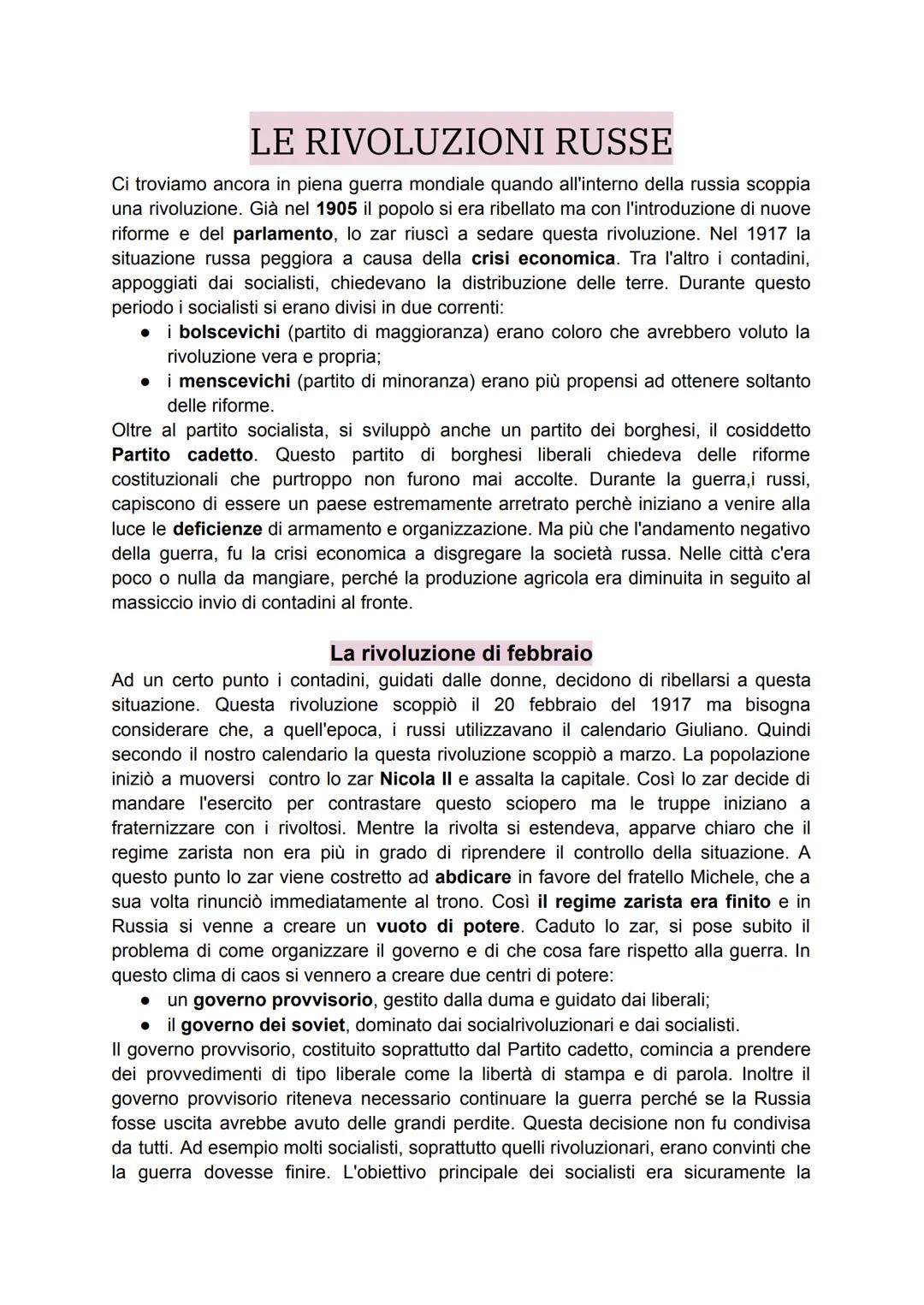 LE RIVOLUZIONI RUSSE

Ci troviamo ancora in piena guerra mondiale quando all'interno della russia scoppia una rivoluzione. Già nel 1905 il popolo si era ribellato ma con l'introduzione di nuove riforme e del parlamento, lo zar riuscì a sedare questa rivoluzione. Nel 1917 la situazione russa peggiora a causa della crisi economica. Tra l'altro i contadini, appoggiati dai socialisti, chiedevano la distribuzione delle terre. Durante questo periodo i socialisti si erano divisi in due correnti:
● i bolscevichi (partito di maggioranza) erano coloro che avrebbero voluto la rivoluzione vera e propria;
● i menscevichi (partito di minoranza) erano più propensi ad ottenere soltanto delle riforme.
Oltre al partito socialista, si sviluppò anche un partito dei borghesi, il cosiddetto Partito cadetto. Questo partito di borghesi liberali chiedeva delle riforme costituzionali che purtroppo non furono mai accolte. Durante la guerra,i russi, capiscono di essere un paese estremamente arretrato perchè iniziano a venire alla luce le deficienze di armamento e organizzazione. Ma più che l'andamento negativo della guerra, fu la crisi economica a disgregare la società russa. Nelle città c'era poco o nulla da mangiare, perché la produzione agricola era diminuita in seguito al massiccio invio di contadini al fronte.

La rivoluzione di febbraio

Ad un certo punto i contadini, guidati dalle donne, decidono di ribellarsi a questa situazione. Questa rivoluzione scoppiò il 20 febbraio del 1917 ma bisogna considerare che, a quell'epoca, i russi utilizzavano il calendario Giuliano. Quindi secondo il nostro calendario la questa rivoluzione scoppiò a marzo. La popolazione iniziò a muoversi contro lo zar Nicola II e assalta la capitale. Così lo zar decide di mandare l'esercito per contrastare questo sciopero ma le truppe iniziano a fraternizzare con i rivoltosi. Mentre la rivolta si estendeva, apparve chiaro che il regime zarista non era più in grado di riprendere il controllo della situazione. A questo punto lo zar viene costretto ad abdicare in favore del fratello Michele, che a sua volta rinunciò immediatamente al trono. Così il regime zarista era finito e in Russia si venne a creare un vuoto di potere. Caduto lo zar, si pose subito il problema di come organizzare il governo e di che cosa fare rispetto alla guerra. In questo clima di caos si vennero a creare due centri di potere:
● un governo provvisorio, gestito dalla duma e guidato dai liberali;
● il governo dei soviet, dominato dai socialrivoluzionari e dai socialisti.
Il governo provvisorio, costituito soprattutto dal Partito cadetto, comincia a prendere dei provvedimenti di tipo liberale come la libertà di stampa e di parola. Inoltre il governo provvisorio riteneva necessario continuare la guerra perché se la Russia fosse uscita avrebbe avuto delle grandi perdite. Questa decisione non fu condivisa da tutti. Ad esempio molti socialisti, soprattutto quelli rivoluzionari, erano convinti che la guerra dovesse finire. L'obiettivo principale dei socialisti era sicuramente la